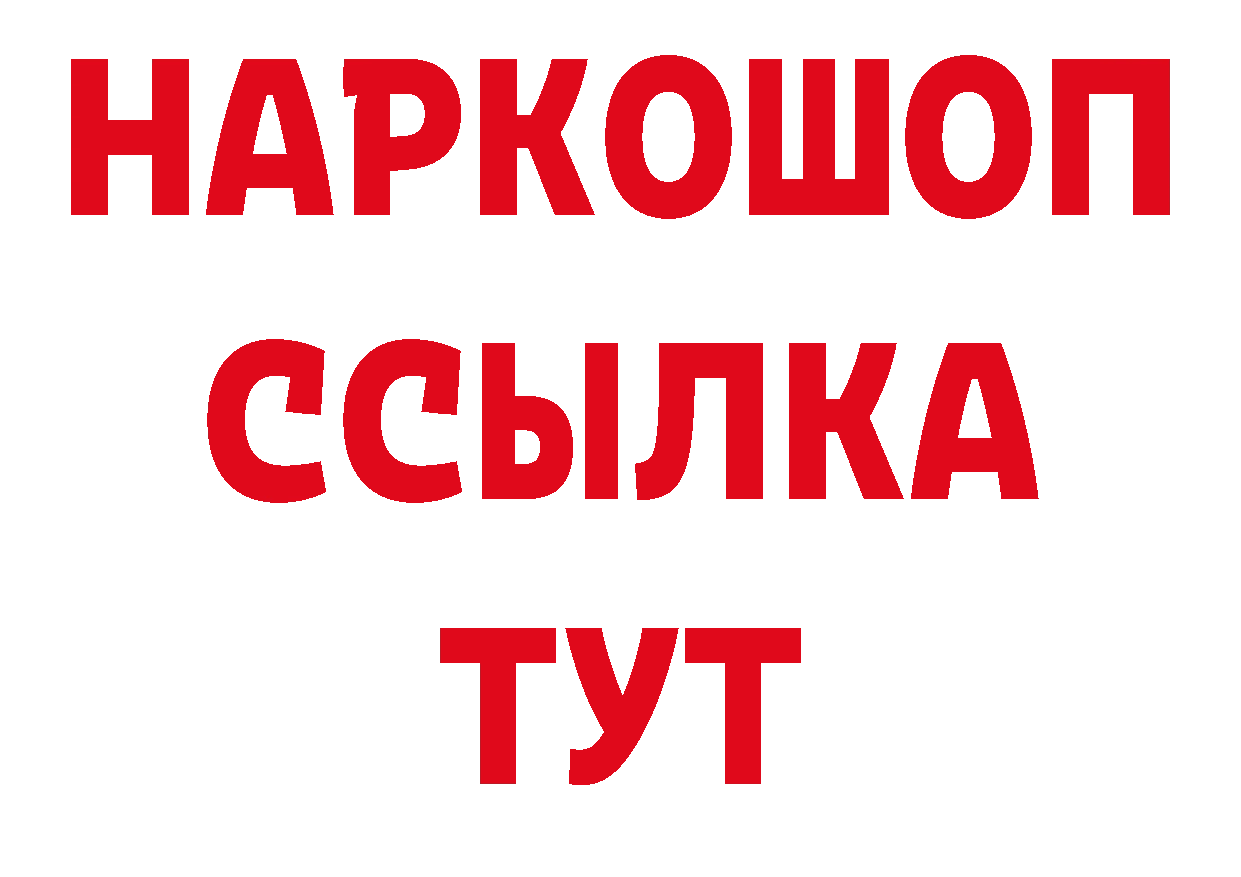 НАРКОШОП
ССЫЛКА
ТУТ